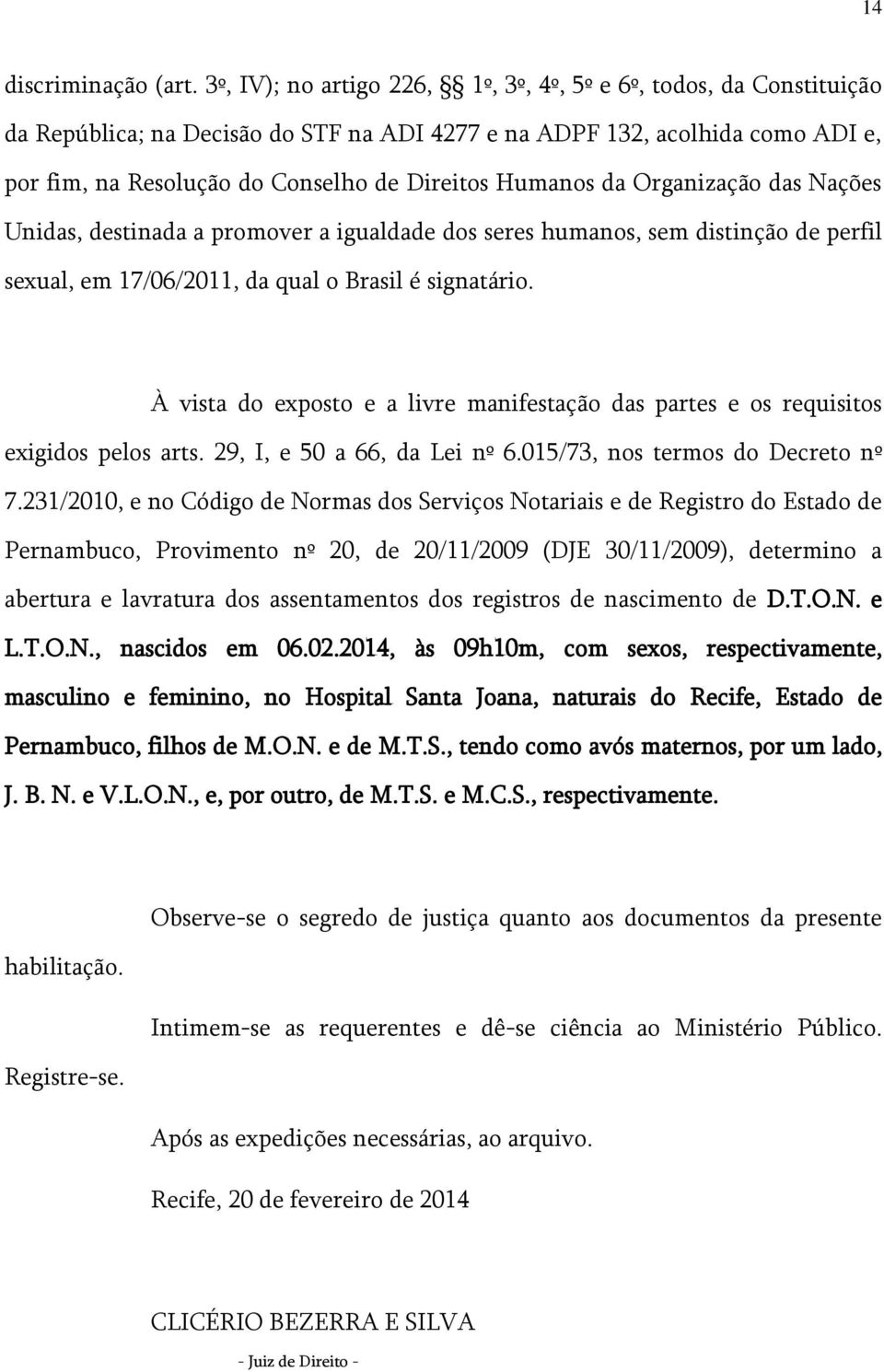 14

discriminação (art. 3º, IV); no artigo 226, §§ 1º, 3º, 4º, 5º e 6º, todos, da Constituição da República; na Decisão do STF na ADI 4277 e na ADPF 132, acolhida como ADI e, por fim, na Resolução do Conselho de Direitos Humanos da Organização das Nações Unidas, destinada a promover a igualdade dos seres humanos, sem distinção de perfil sexual, em 17/06/2011, da qual o Brasil é signatário.

À vista do exposto e a livre manifestação das partes e os requisitos exigidos pelos arts. 29, I, e 50 a 66, da Lei nº 6.015/73, nos termos do Decreto nº 7.231/2010, e no Código de Normas dos Serviços Notariais e de Registro do Estado de Pernambuco, Provimento nº 20, de 20/11/2009 (DJE 30/11/2009), determino a abertura e lavratura dos assentamentos dos registros de nascimento de D.T.O.N. e L.T.O.N., nascidos em 06.02.2014, às 09h10m, com sexos, respectivamente, masculino e feminino, no Hospital Santa Joana, naturais do Recife, Estado de Pernambuco, filhos de M.O.N. e de M.T.S., tendo como avós maternos, por um lado, J. B. N. e V.L.O.N., e, por outro, de M.T.S. e M.C.S., respectivamente.

Observe-se o segredo de justiça quanto aos documentos da presente habilitação.

Intimem-se as requerentes e dê-se ciência ao Ministério Público. Registre-se.

Após as expedições necessárias, ao arquivo.

Recife, 20 de fevereiro de 2014

CLICÉRIO BEZERRA E SILVA
- Juiz de Direito -